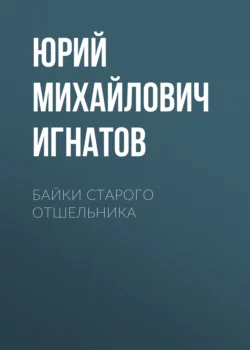 ЮРИЙ МИХАЙЛОВИЧ ИГНАТОВ

БАЙКИ СТАРОГО ОТШЕЛЬНИКА